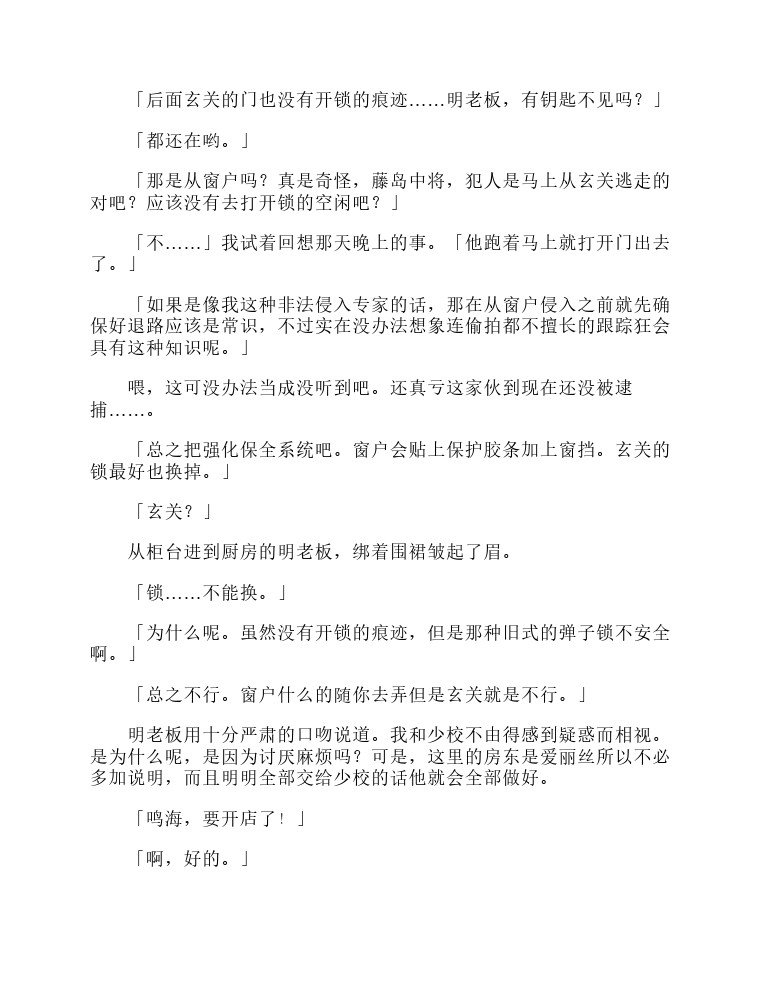 「后面玄关的门也没有开锁的痕迹……明老板，有钥匙不见吗？」

「都还在哟。」

「那是从窗户吗？真是奇怪，藤岛中将，犯人是马上从玄关逃走的对吧？应该没有去打开锁的空闲吧？」

「不……」我试着回想那天晚上的事。「他跑着马上就打开门出去了。」

「如果是像我这种非法侵入专家的话，那在从窗户侵入之前就先确保好退路应该是常识，不过实在没办法想象连偷拍都不擅长的跟踪狂会具有这种知识呢。」

喂，这可没办法当成没听到吧。还真亏这家伙到现在还没被逮捕……。

「总之把强化保全系统吧。窗户会贴上保护胶条加上窗挡。玄关的锁最好也换掉。」

「玄关？」

从柜台进到厨房的明老板，绑着围裙皱起了眉。

「锁……不能换。」

「为什么呢。虽然没有开锁的痕迹，但是那种旧式的弹子锁不安全啊。」

「总之不行。窗户什么的随你去弄但是玄关就是不行。」

明老板用十分严肃的口吻说道。我和少校不由得感到疑惑而相视。是为什么呢，是因为讨厌麻烦吗？可是，这里的房东是爱丽丝所以不必多加说明，而且明明全部交给少校的话他就会全部做好。

「鸣海，要开店了！」

「啊，好的。」